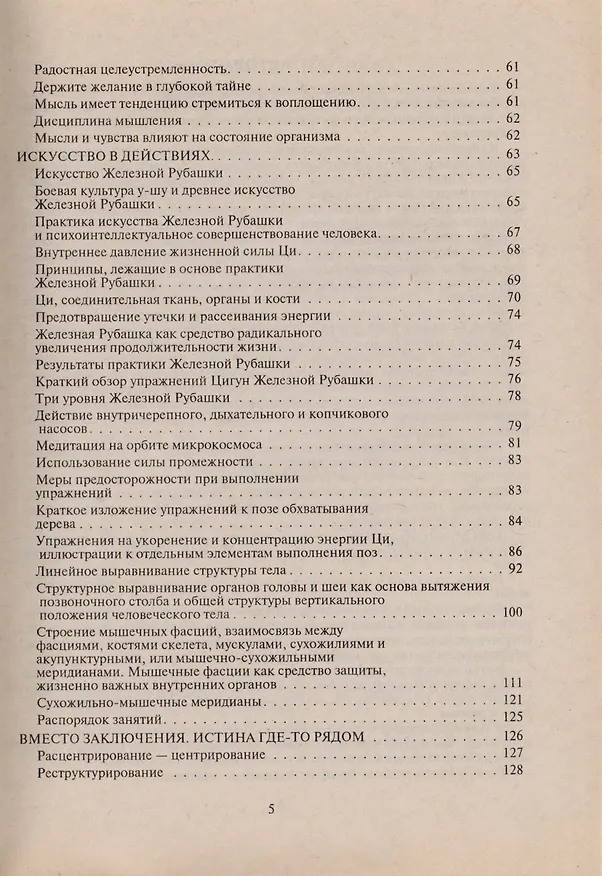 Радостная целеустремленность 61
Держите желание в глубокой тайне 61
Мысль имеет тенденцию стремиться к воплощению 61
Дисциплина мышления 62
Мысли и чувства влияют на состояние организма 62
ИСКУССТВО В ДЕЙСТВИЯХ 63
Искусство Железной Рубашки 65
Боевая культура у-шу и древнее искусство Железной Рубашки 65
Практика искусства Железной Рубашки и психоинтеллектуальное совершенствование человека 67
Внутреннее давление жизненной силы Ци 68
Принципы, лежащие в основе практики Железной Рубашки 69
Ци, соединительная ткань, органы и кости 70
Предотвращение утечки и рассеивания энергии 74
Железная Рубашка как средство радикального увеличения продолжительности жизни 74
Результаты практики Железной Рубашки 75
Краткий обзор упражнений Цигун Железной Рубашки 76
Три уровня Железной Рубашки 78
Действие внутричерепного, дыхательного и копчикового насосов 79
Медитация на орбите микрокосмоса 81
Использование силы промежности 83
Меры предосторожности при выполнении упражнений 83
Краткое изложение упражнений к позе обхватывания дерева 84
Упражнения на укоренение и концентрацию энергии Ци, иллюстрации к отдельным элементам выполнения поз 86
Линейное выравнивание структуры тела 92
Структурное выравнивание органов головы и шеи как основа вытяжения позвоночного столба и общей структуры вертикального положения человеческого тела 100
Строение мышечных фасций, взаимосвязь между фасциями, костями скелета, мускулами, сухожилиями и акупунктурными, или мышечно-сухожильными меридианами. Мышечные фасции как средство защиты, жизненно важных внутренних органов 111
Сухожильно-мышечные меридианы 121
Распорядок занятий 125
ВМЕСТО ЗАКЛЮЧЕНИЯ. ИСТИНА ГДЕ-ТО РЯДОМ 126
Расцентрирование — центрирование 127
Реструктурирование 128

5